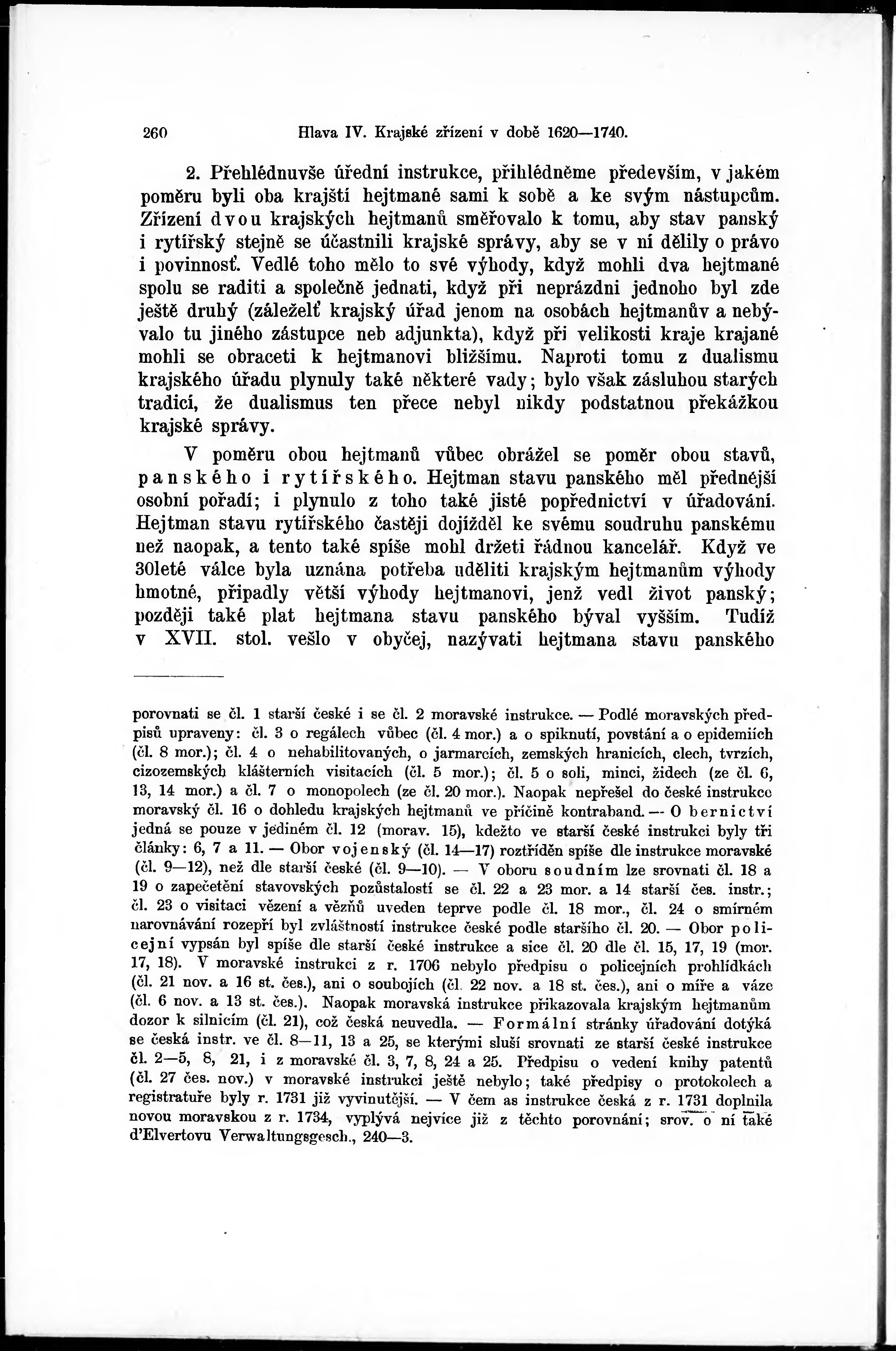 260 Hlava IV. Krajské zřízení v době 1620—1740.

2. Přehlédnuvše úřední instrukce, přihlédněme především, v jakém poměru byli oba krajští hejtmané sami k sobě a ke svým nástupcům. Zřízení dvou krajských hejtmanů směřovalo k tomu, aby stav panský i rytířský stejně se účastnili krajské správy, aby se v ní dělily o právo i povinnosť. Vedlé toho mělo to své výhody, když mohli dva hejtmané spolu se raditi a společně jednati, když při neprázdni jednoho byl zde ještě druhý (záleželť krajský úřad jenom na osobách hejtmanův a nebývalo tu jiného zástupce neb adjunkta), když při velikosti kraje krajané mohli se obraceti k hejtmanovi bližšímu. Naproti tomu z dualismu krajského úřadu plynuly také některé vady; bylo však zásluhou starých tradicí, že dualismus ten přece nebyl nikdy podstatnou překážkou krajské správy.

V poměru obou hejtmanů vůbec obrážel se poměr obou stavů, panského i rytířského. Hejtman stavu panského měl přednější osobní pořadí; i plynulo z toho také jisté popřednictví v úřadování. Hejtman stavu rytířského častěji dojížděl ke svému soudruhu panskému než naopak, a tento také spíše mohl držeti řádnou kancelář. Když ve 30leté válce byla uznána potřeba uděliti krajským hejtmanům výhody hmotné, připadly větší výhody hejtmanovi, jenž vedl život panský; později také plat hejtmana stavu panského býval vyšším. Tudíž v XVII. stol. vešlo v obyčej, nazývati hejtmana stavu panského

porovnati se čl. 1 starší české i se čl. 2 moravské instrukce. — Podlé moravských předpisů upraveny: čl. 3 o regálech vůbec (čl. 4 mor.) a o spiknutí, povstání a o epidemiích (čl. 8 mor.); čl. 4 o nehabilitovaných, o jarmarcích, zemských hranicích, clech, tvrzích, cizozemských klášterních visitacích (čl. 5 mor.); čl. 5 o soli, minci, židech (ze čl. 6, 13, 14 mor.) a čl. 7 o monopolech (ze čl. 20 mor.). Naopak nepřešel do české instrukce moravský čl. 16 o dohledu krajských hejtmanů ve příčině kontraband. — O bernictví jedná se pouze v jediném čl. 12 (morav. 15), kdežto ve starší české instrukci byly tři články: 6, 7 a 11. — Obor vojenský (čl. 14—17) roztříděn spíše dle instrukce moravské (čl. 9—12), než dle starší české (čl. 9—10). — V oboru soudním lze srovnati čl. 18 a 19 o zapečetění stavovských pozůstalostí se čl. 22 a 23 mor. a 14 starší čes. instr.; čl. 23 o visitaci vězení a vězňů uveden teprve podle čl. 18 mor., čl. 24 o smírném narovnávání rozepří byl zvláštností instrukce české podle staršího čl. 20. — Obor policejní vypsán byl spíše dle starší české instrukce a sice čl. 20 dle čl. 15, 17, 19 (mor. 17, 18). V moravské instrukci z r. 1706 nebylo předpisu o policejních prohlídkách (čl. 21 nov. a 16 st. čes.), ani o soubojích (čl. 22 nov. a 18 st. čes.), ani o míře a váze (čl. 6 nov. a 13 st. čes.). Naopak moravská instrukce přikazovala krajským hejtmanům dozor k silnicím (čl. 21), což česká neuvedla. — Formální stránky úřadování dotýká se česká instr. ve čl. 8—11, 13 a 25, se kterými sluší srovnati ze starší české instrukce čl. 2—5, 8, 21, i z moravské čl. 3, 7, 8, 24 a 25. Předpisu o vedení knihy patentů (čl. 27 čes. nov.) v moravské instrukci ještě nebylo; také předpisy o protokolech a registratuře byly r. 1731 již vyvinutější. — V čem as instrukce česká z r. 1731 doplnila novou moravskou z r. 1734, vyplývá nejvíce již z těchto porovnání; srov. o ní také d'Elvertovu Verwaltungsgesch., 240—3.